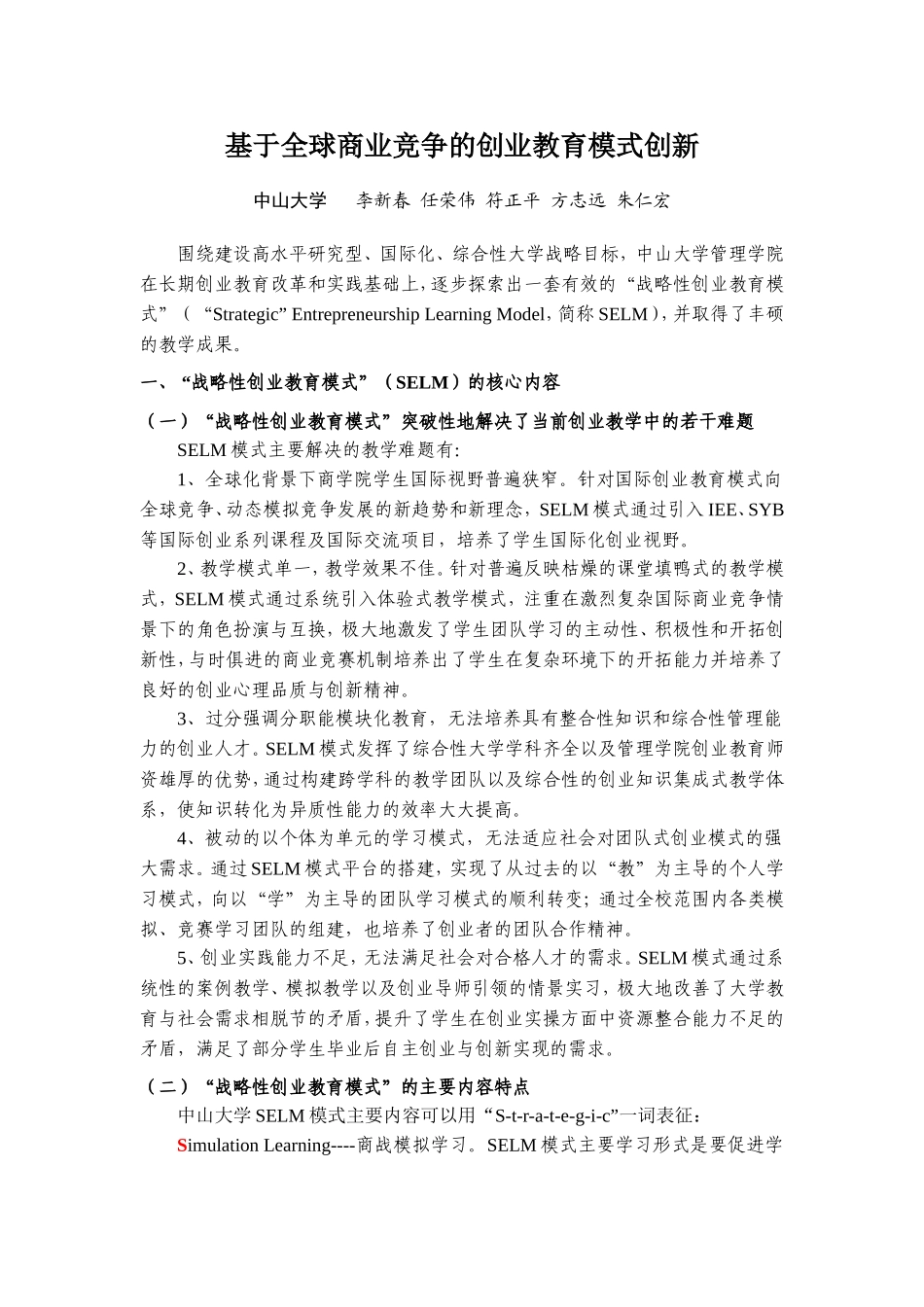 基于全球商业竞争的创业教育模式创新

中山大学　李新春 任荣伟 符正平 方志远 朱仁宏

围绕建设高水平研究型、国际化、综合性大学战略目标，中山大学管理学院在长期创业教育改革和实践基础上，逐步探索出一套有效的“战略性创业教育模式”（“Strategic” Entrepreneurship Learning Model，简称 SELM），并取得了丰硕的教学成果。

一、“战略性创业教育模式”（SELM）的核心内容

（一）“战略性创业教育模式”突破性地解决了当前创业教学中的若干难题

SELM 模式主要解决的教学难题有:

1、全球化背景下商学院学生国际视野普遍狭窄。针对国际创业教育模式向全球竞争、动态模拟竞争发展的新趋势和新理念，SELM 模式通过引入 IEE、SYB 等国际创业系列课程及国际交流项目，培养了学生国际化创业视野。

2、教学模式单一，教学效果不佳。针对普遍反映枯燥的课堂填鸭式的教学模式，SELM 模式通过系统引入体验式教学模式，注重在激烈复杂国际商业竞争情景下的角色扮演与互换，极大地激发了学生团队学习的主动性、积极性和开拓创新性，与时俱进的商业竞赛机制培养出了学生在复杂环境下的开拓能力并培养了良好的创业心理品质与创新精神。

3、过分强调分职能模块化教育，无法培养具有整合性知识和综合性管理能力的创业人才。SELM 模式发挥了综合性大学学科齐全以及管理学院创业教育师资雄厚的优势，通过构建跨学科的教学团队以及综合性的创业知识集成式教学体系，使知识转化为异质性能力的效率大大提高。

4、被动的以个体为单元的学习模式，无法适应社会对团队式创业模式的强大需求。通过 SELM 模式平台的搭建，实现了从过去的以“教”为主导的个人学习模式，向以“学”为主导的团队学习模式的顺利转变；通过全校范围内各类模拟、竞赛学习团队的组建，也培养了创业者的团队合作精神。

5、创业实践能力不足，无法满足社会对合格人才的需求。SELM 模式通过系统性的案例教学、模拟教学以及创业导师引领的情景实习，极大地改善了大学教育与社会需求相脱节的矛盾，提升了学生在创业实操方面中资源整合能力不足的矛盾，满足了部分学生毕业后自主创业与创新实现的需求。

（二）“战略性创业教育模式”的主要内容特点

中山大学 SELM 模式主要内容可以用“S-t-r-a-t-e-g-i-c”一词表征：

Simulation Learning----商战模拟学习。SELM 模式主要学习形式是要促进学